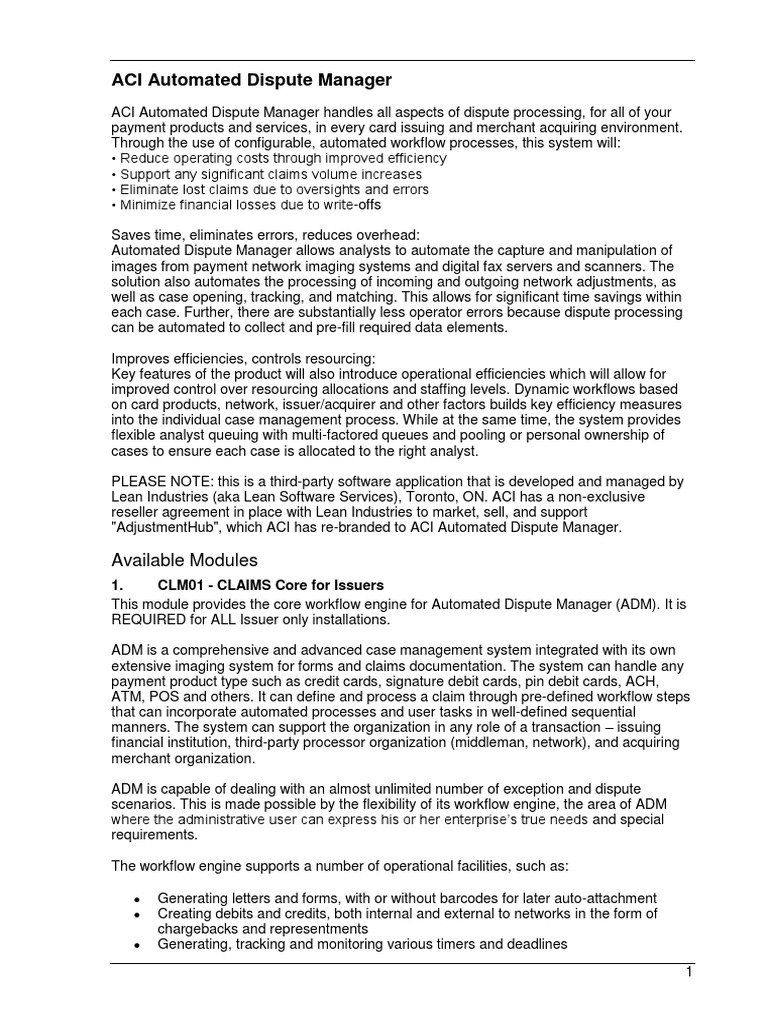 ACI Automated Dispute Manager

ACI Automated Dispute Manager handles all aspects of dispute processing, for all of your payment products and services, in every card issuing and merchant acquiring environment. Through the use of configurable, automated workflow processes, this system will:
• Reduce operating costs through improved efficiency
• Support any significant claims volume increases
• Eliminate lost claims due to oversights and errors
• Minimize financial losses due to write-offs

Saves time, eliminates errors, reduces overhead:
Automated Dispute Manager allows analysts to automate the capture and manipulation of images from payment network imaging systems and digital fax servers and scanners. The solution also automates the processing of incoming and outgoing network adjustments, as well as case opening, tracking, and matching. This allows for significant time savings within each case. Further, there are substantially less operator errors because dispute processing can be automated to collect and pre-fill required data elements.

Improves efficiencies, controls resourcing:
Key features of the product will also introduce operational efficiencies which will allow for improved control over resourcing allocations and staffing levels. Dynamic workflows based on card products, network, issuer/acquirer and other factors builds key efficiency measures into the individual case management process. While at the same time, the system provides flexible analyst queuing with multi-factored queues and pooling or personal ownership of cases to ensure each case is allocated to the right analyst.

PLEASE NOTE: this is a third-party software application that is developed and managed by Lean Industries (aka Lean Software Services), Toronto, ON. ACI has a non-exclusive reseller agreement in place with Lean Industries to market, sell, and support "AdjustmentHub", which ACI has re-branded to ACI Automated Dispute Manager.

Available Modules

1. CLM01 - CLAIMS Core for Issuers

This module provides the core workflow engine for Automated Dispute Manager (ADM). It is REQUIRED for ALL Issuer only installations.

ADM is a comprehensive and advanced case management system integrated with its own extensive imaging system for forms and claims documentation. The system can handle any payment product type such as credit cards, signature debit cards, pin debit cards, ACH, ATM, POS and others. It can define and process a claim through pre-defined workflow steps that can incorporate automated processes and user tasks in well-defined sequential manners. The system can support the organization in any role of a transaction – issuing financial institution, third-party processor organization (middleman, network), and acquiring merchant organization.

ADM is capable of dealing with an almost unlimited number of exception and dispute scenarios. This is made possible by the flexibility of its workflow engine, the area of ADM where the administrative user can express his or her enterprise's true needs and special requirements.

The workflow engine supports a number of operational facilities, such as:

• Generating letters and forms, with or without barcodes for later auto-attachment
• Creating debits and credits, both internal and external to networks in the form of chargebacks and representments
• Generating, tracking and monitoring various timers and deadlines

1